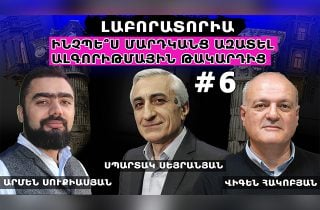 ԼԱԲՈՐԱՏՈՐԻԱ

ԻՆՉՊԵ՞Ս ՄԱՐԴԿԱՆՑ ԱԶԱՏԵԼ ԱԼԳՈՐԻԹՄԱՅԻՆ ԹԱԿԱՐԴԻՑ

#6

ԱՐՄԵՆ ՍՈՒՔԻԱՍՅԱՆ

ՍՊԱՐՏԱԿ ՍԵՅՐԱՆՅԱՆ

ՎԻԳԵՆ ՀԱԿՈԲՅԱՆ